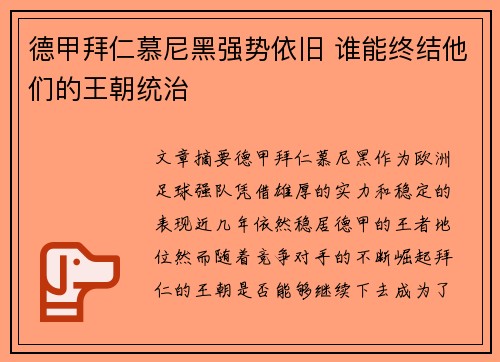 德甲拜仁慕尼黑强势依旧 谁能终结他们的王朝统治

文章摘要德甲拜仁慕尼黑作为欧洲足球强队凭借雄厚的实力和稳定的表现近几年依然稳居德甲的王者地位然而随着竞争对手的不断崛起拜仁的王朝是否能够继续下去成为了